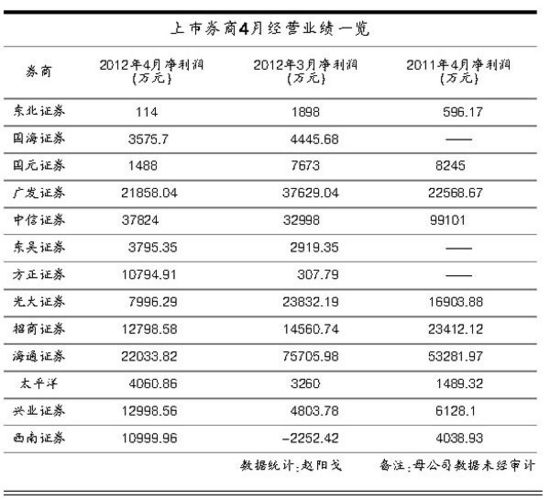 上市券商4月经营业绩一览

| 券商 | 2012年4月净利润（万元） | 2012年3月净利润（万元） | 2011年4月净利润（万元） |
|---|---|---|---|
| 东北证券 | 114 | 1898 | 596.17 |
| 国海证券 | 3575.7 | 4445.68 | —— |
| 国元证券 | 1488 | 7673 | 8245 |
| 广发证券 | 21858.04 | 37629.04 | 22568.67 |
| 中信证券 | 37824 | 32998 | 99101 |
| 东吴证券 | 3795.35 | 2919.35 | —— |
| 方正证券 | 10794.91 | 307.79 | —— |
| 光大证券 | 7996.29 | 23832.19 | 16903.88 |
| 招商证券 | 12798.58 | 14560.74 | 23412.12 |
| 海通证券 | 22033.82 | 75705.98 | 53281.97 |
| 太平洋 | 4060.86 | 3260 | 1489.32 |
| 兴业证券 | 12998.56 | 4803.78 | 6128.1 |
| 西南证券 | 10999.96 | -2252.42 | 4038.93 |

数据统计：赵阳戈　备注：母公司数据未经审计